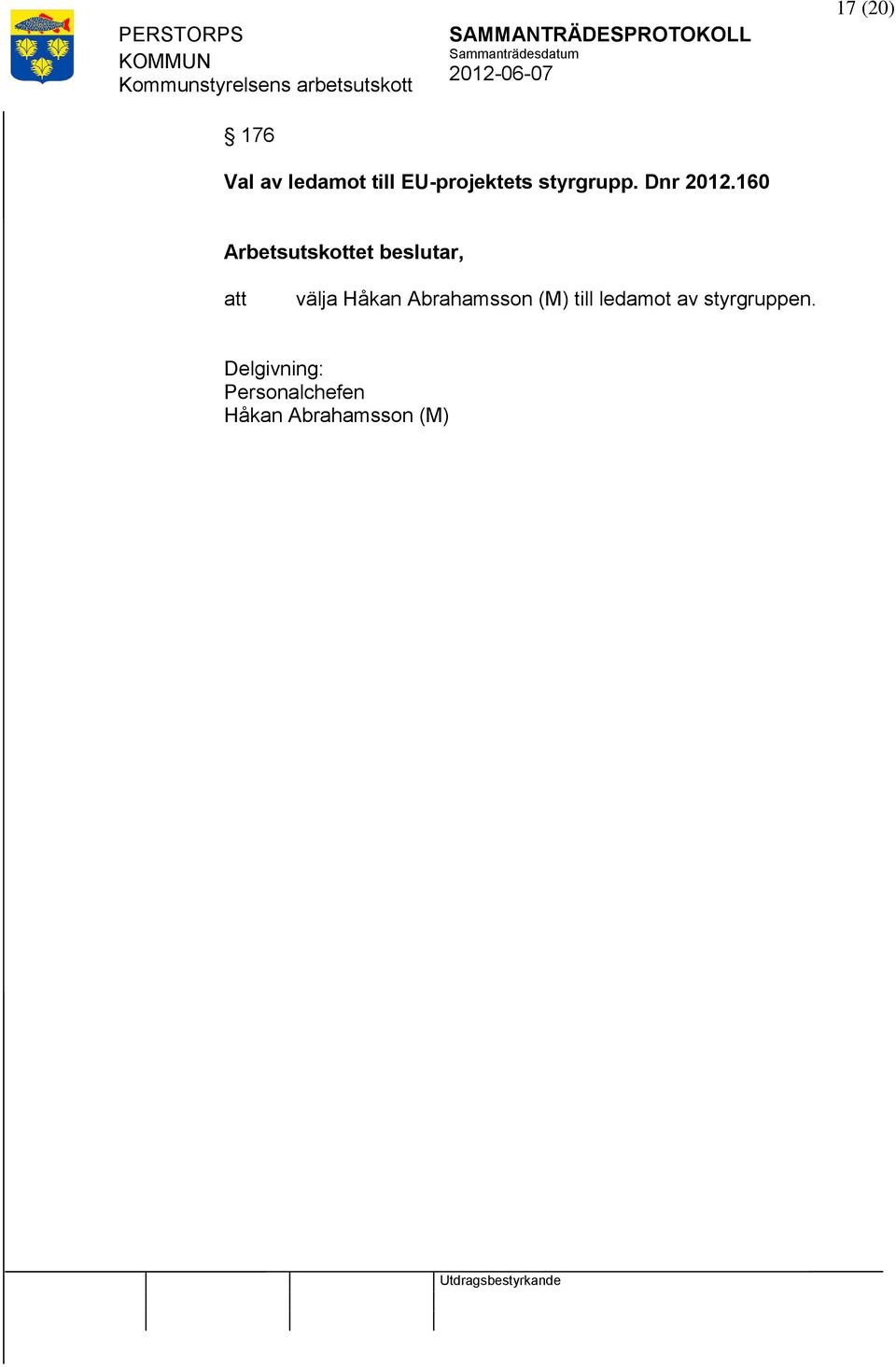 17 (20)

PERSTORPS KOMMUN
Kommunstyrelsens arbetsutskott

SAMMANTRÄDESPROTOKOLL
Sammanträdesdatum
2012-06-07

§ 176

Val av ledamot till EU-projektets styrgrupp. Dnr 2012.160

Arbetsutskottet beslutar,

att välja Håkan Abrahamsson (M) till ledamot av styrgruppen.

Delgivning:
Personalchefen
Håkan Abrahamsson (M)

Utdragsbestyrkande